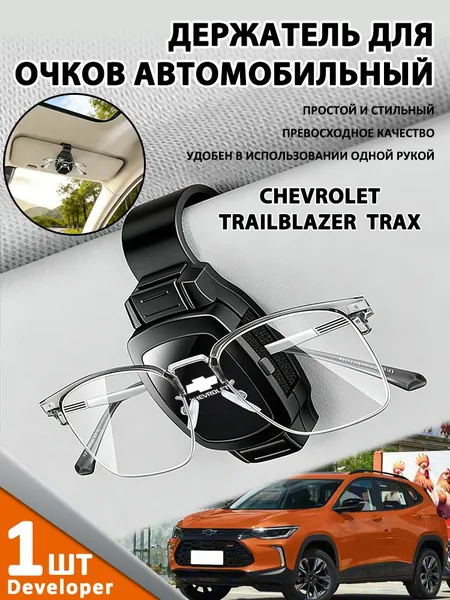 ДЕРЖАТЕЛЬ ДЛЯ ОЧКОВ АВТОМОБИЛЬНЫЙ

ПРОСТОЙ И СТИЛЬНЫЙ

ПРЕВОСХОДНОЕ КАЧЕСТВО

УДОБЕН В ИСПОЛЬЗОВАНИИ ОДНОЙ РУКОЙ

CHEVROLET
TRAILBLAZER TRAX

CHEVROLET

1 ШТ
Developer